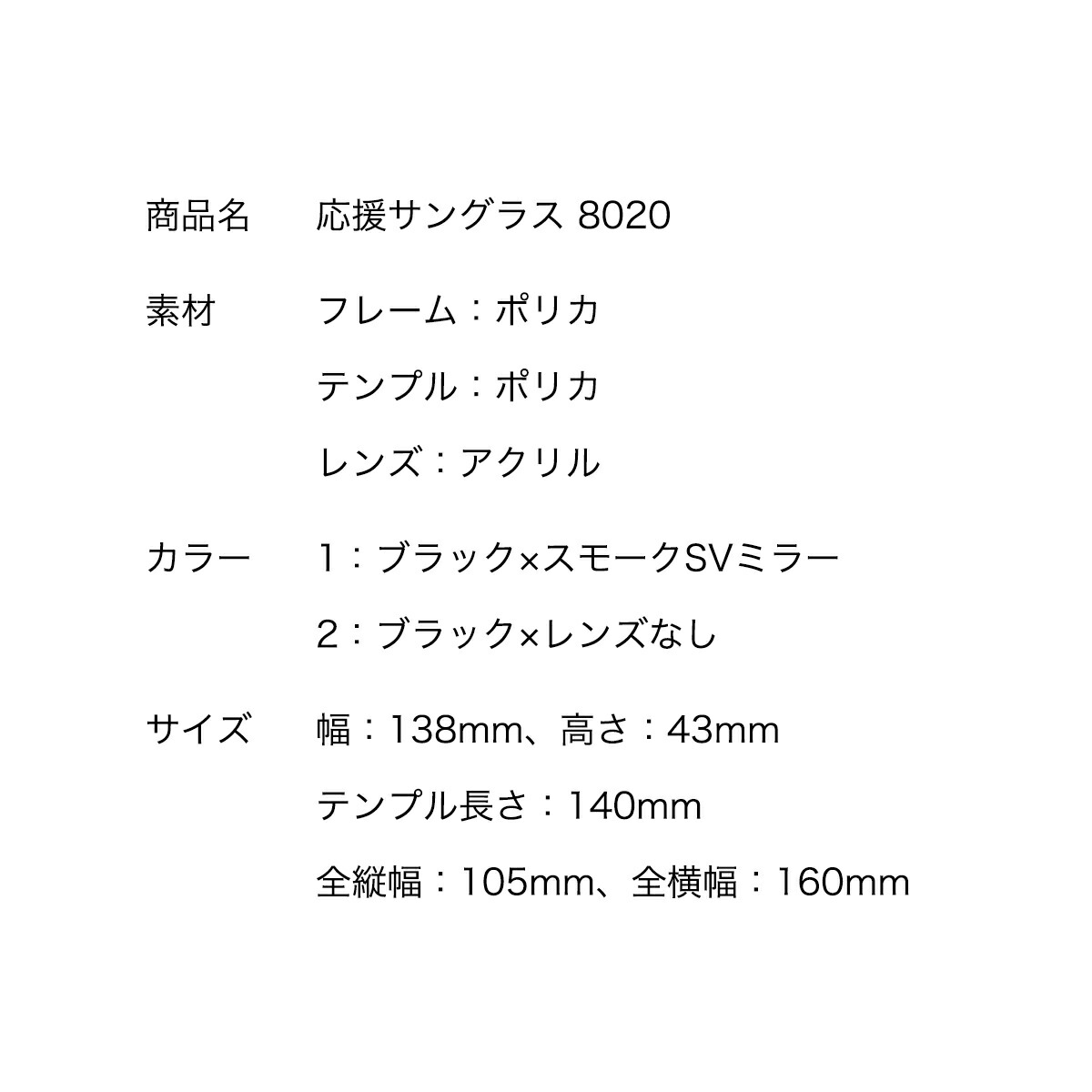 商品名　応援サングラス 8020

素材　フレーム：ポリカ

テンプル：ポリカ

レンズ：アクリル

カラー　1：ブラック×スモークSVミラー

2：ブラック×レンズなし

サイズ　幅：138mm、高さ：43mm

テンプル長さ：140mm

全縦幅：105mm、全横幅：160mm